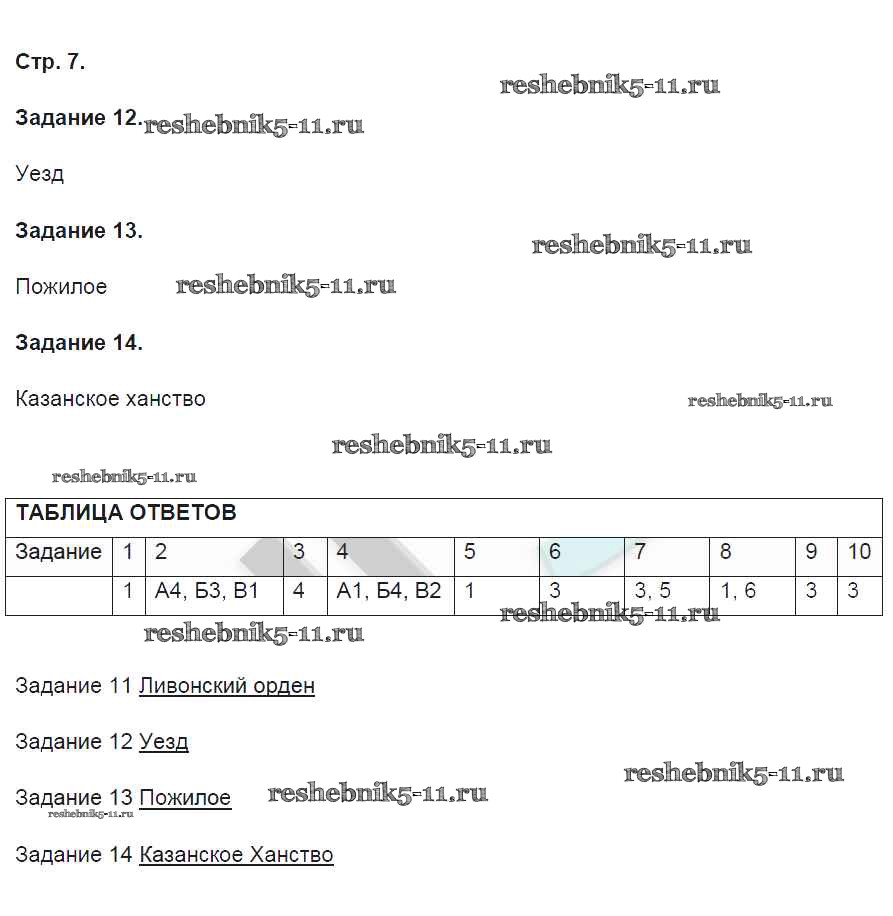 Стр. 7.

reshebnik5-11.ru

Задание 12. reshebnik5-11.ru

Уезд

Задание 13.

reshebnik5-11.ru

Пожилое reshebnik5-11.ru

Задание 14.

Казанское ханство

reshebnik5-11.ru

reshebnik5-11.ru

reshebnik5-11.ru

ТАБЛИЦА ОТВЕТОВ

| Задание | 1 | 2 | 3 | 4 | 5 | 6 | 7 | 8 | 9 | 10 |
|---|---|---|---|---|---|---|---|---|---|---|
| | 1 | А4, Б3, В1 | 4 | А1, Б4, В2 | 1 | 3 | 3, 5 | 1, 6 | 3 | 3 |

reshebnik5-11.ru

reshebnik5-11.ru

Задание 11 Ливонский орден

Задание 12 Уезд

reshebnik5-11.ru

Задание 13 Пожилое reshebnik5-11.ru

reshebnik5-11.ru

Задание 14 Казанское Ханство